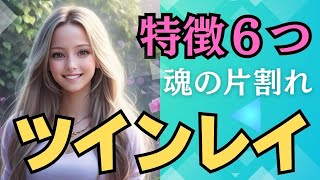 特徴６つ
魂の片割れ
ツインレイ